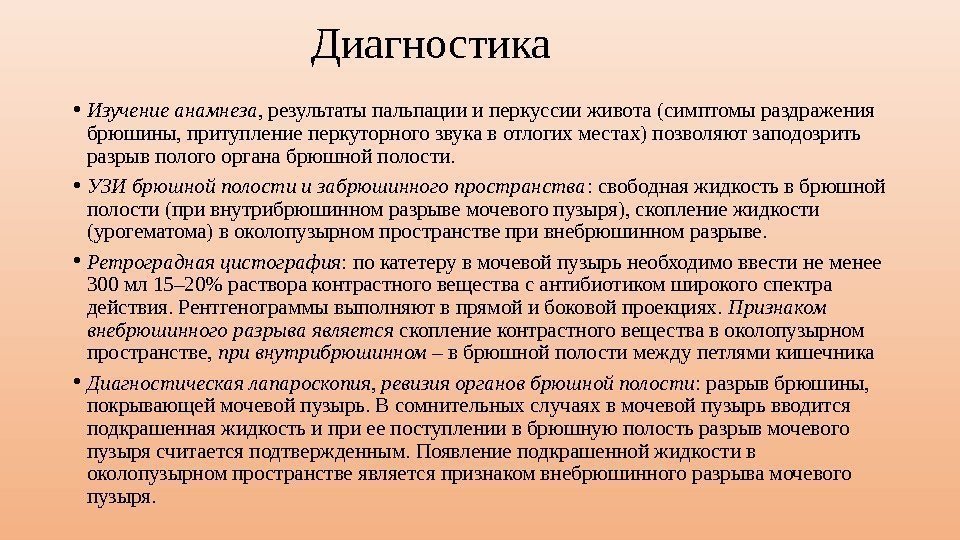 Диагностика

• Изучение анамнеза, результаты пальпации и перкуссии живота (симптомы раздражения брюшины, притупление перкуторного звука в отлогих местах) позволяют заподозрить разрыв полого органа брюшной полости.

• УЗИ брюшной полости и забрюшинного пространства: свободная жидкость в брюшной полости (при внутрибрюшинном разрыве мочевого пузыря), скопление жидкости (урогематома) в околопузырном пространстве при внебрюшинном разрыве.

• Ретроградная цистография: по катетеру в мочевой пузырь необходимо ввести не менее 300 мл 15–20% раствора контрастного вещества с антибиотиком широкого спектра действия. Рентгенограммы выполняют в прямой и боковой проекциях. Признаком внебрюшинного разрыва является скопление контрастного вещества в околопузырном пространстве, при внутрибрюшинном – в брюшной полости между петлями кишечника

• Диагностическая лапароскопия, ревизия органов брюшной полости: разрыв брюшины, покрывающей мочевой пузырь. В сомнительных случаях в мочевой пузырь вводится подкрашенная жидкость и при ее поступлении в брюшную полость разрыв мочевого пузыря считается подтвержденным. Появление подкрашенной жидкости в околопузырном пространстве является признаком внебрюшинного разрыва мочевого пузыря.